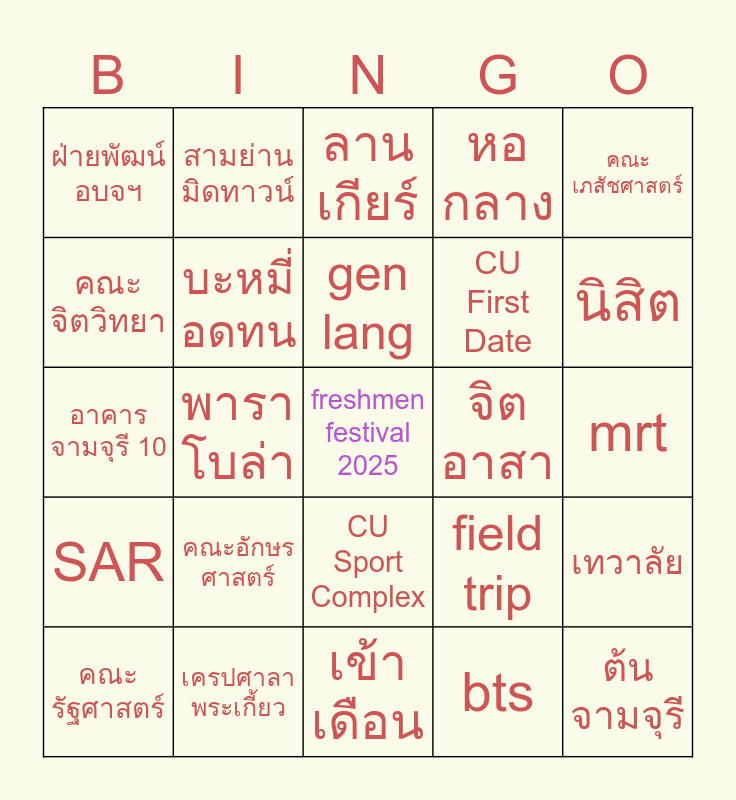 | B | I | N | G | O |
|---|---|---|---|---|
| ฝ่ายพัฒน์ อบจฯ | สามย่าน มิดทาวน์ | ลาน เกียร์ | หอ กลาง | คณะ เภสัชศาสตร์ |
| คณะ จิตวิทยา | บะหมี่ อดทน | gen lang | CU First Date | นิสิต |
| อาคาร จามจุรี 10 | พารา โบล่า | freshmen festival 2025 | จิต อาสา | mrt |
| SAR | คณะอักษร ศาสตร์ | CU Sport Complex | field trip | เทวาลัย |
| คณะ รัฐศาสตร์ | เครปศาลา พระเกี้ยว | เข้า เดือน | bts | ต้น จามจุรี |